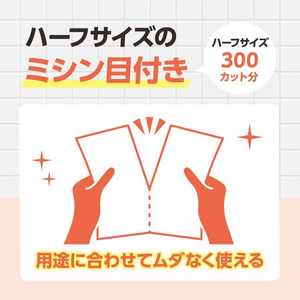 ハーフサイズの
ミシン目付き

ハーフサイズ
300
カット分

用途に合わせてムダなく使える